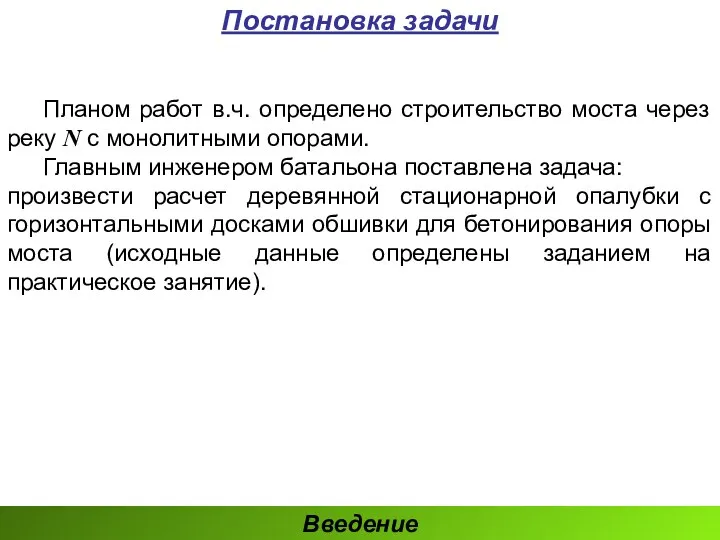 Постановка задачи

Планом работ в.ч. определено строительство моста через реку $N$ с монолитными опорами.

Главным инженером батальона поставлена задача: произвести расчет деревянной стационарной опалубки с горизонтальными досками обшивки для бетонирования опоры моста (исходные данные определены заданием на практическое занятие).

Введение